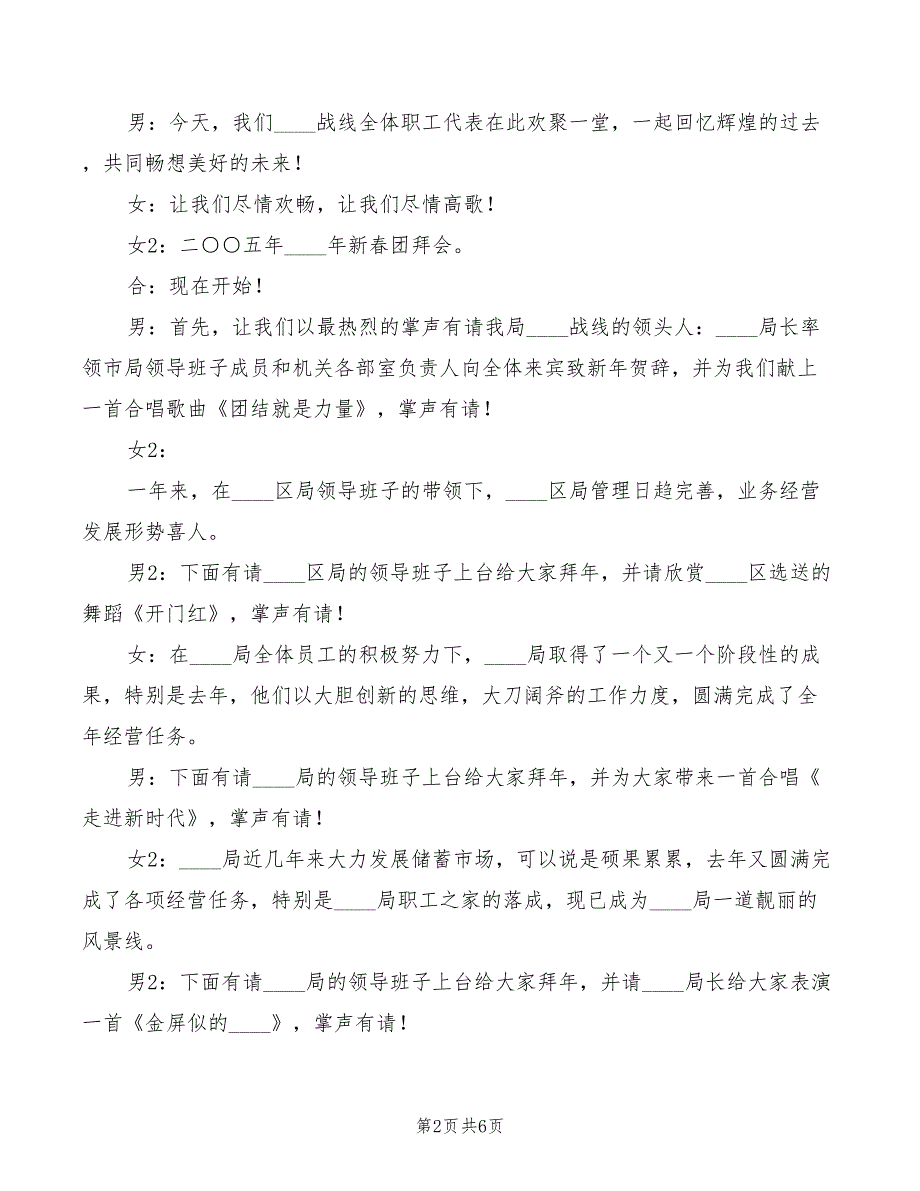 男：今天，我们____战线全体职工代表在此欢聚一堂，一起回忆辉煌的过去，共同畅想美好的未来！

女：让我们尽情欢畅，让我们尽情高歌！

女2：二〇〇五年____年新春团拜会。

合：现在开始！

男：首先，让我们以最热烈的掌声有请我局____战线的领头人：____局长率领市局领导班子成员和机关各部室负责人向全体来宾致新年贺辞，并为我们献上一首合唱歌曲《团结就是力量》，掌声有请！

女2：

一年来，在____区局领导班子的带领下，____区局管理日趋完善，业务经营发展形势喜人。

男2：下面有请____区局的领导班子上台给大家拜年，并请欣赏____区选送的舞蹈《开门红》，掌声有请！

女：在____局全体员工的积极努力下，____局取得了一个又一个阶段性的成果，特别是去年，他们以大胆创新的思维，大刀阔斧的工作力度，圆满完成了全年经营任务。

男：下面有请____局的领导班子上台给大家拜年，并为大家带来一首合唱《走进新时代》，掌声有请！

女2：____局近几年来大力发展储蓄市场，可以说是硕果累累，去年又圆满完成了各项经营任务，特别是____局职工之家的落成，现已成为____局一道靓丽的风景线。

男2：下面有请____局的领导班子上台给大家拜年，并请____局长给大家表演一首《金屏似的____》，掌声有请！

第2页 共6页